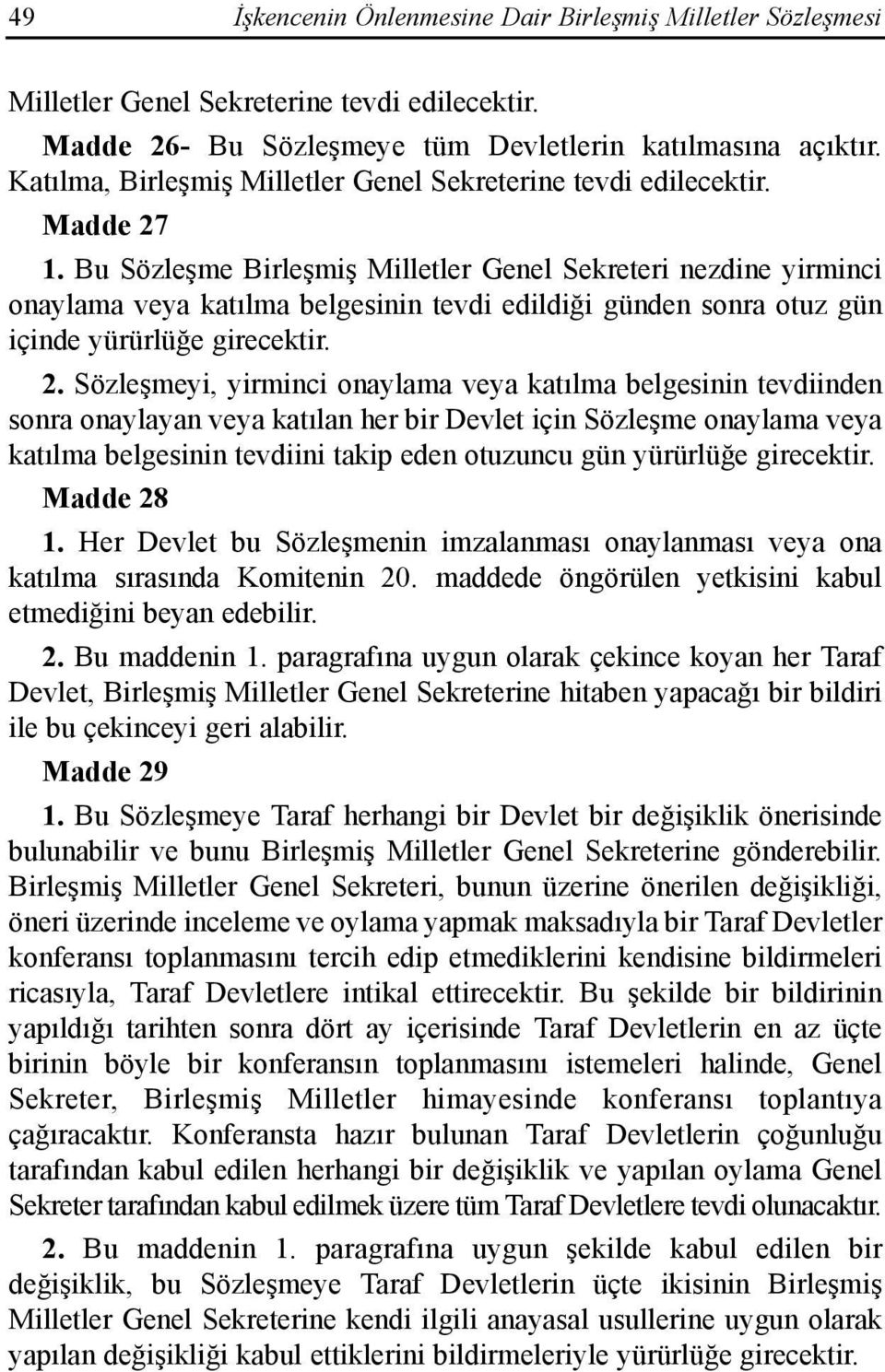 49 İşkencenin Önlenmesine Dair Birleşmiş Milletler Sözleşmesi

Milletler Genel Sekreterine tevdi edilecektir.

Madde 26- Bu Sözleşmeye tüm Devletlerin katılmasına açıktır. Katılma, Birleşmiş Milletler Genel Sekreterine tevdi edilecektir.

Madde 27

1. Bu Sözleşme Birleşmiş Milletler Genel Sekreteri nezdine yirminci onaylama veya katılma belgesinin tevdi edildiği günden sonra otuz gün içinde yürürlüğe girecektir.

2. Sözleşmeyi, yirminci onaylama veya katılma belgesinin tevdiinden sonra onaylayan veya katılan her bir Devlet için Sözleşme onaylama veya katılma belgesinin tevdiini takip eden otuzuncu gün yürürlüğe girecektir.

Madde 28

1. Her Devlet bu Sözleşmenin imzalanması onaylanması veya ona katılma sırasında Komitenin 20. maddede öngörülen yetkisini kabul etmediğini beyan edebilir.

2. Bu maddenin 1. paragrafına uygun olarak çekince koyan her Taraf Devlet, Birleşmiş Milletler Genel Sekreterine hitaben yapacağı bir bildiri ile bu çekinceyi geri alabilir.

Madde 29

1. Bu Sözleşmeye Taraf herhangi bir Devlet bir değişiklik önerisinde bulunabilir ve bunu Birleşmiş Milletler Genel Sekreterine gönderebilir. Birleşmiş Milletler Genel Sekreteri, bunun üzerine önerilen değişikliği, öneri üzerinde inceleme ve oylama yapmak maksadıyla bir Taraf Devletler konferansı toplanmasını tercih edip etmediklerini kendisine bildirmeleri ricasıyla, Taraf Devletlere intikal ettirecektir. Bu şekilde bir bildirinin yapıldığı tarihten sonra dört ay içerisinde Taraf Devletlerin en az üçte birinin böyle bir konferansın toplanmasını istemeleri halinde, Genel Sekreter, Birleşmiş Milletler himayesinde konferansı toplantıya çağıracaktır. Konferansta hazır bulunan Taraf Devletlerin çoğunluğu tarafından kabul edilen herhangi bir değişiklik ve yapılan oylama Genel Sekreter tarafından kabul edilmek üzere tüm Taraf Devletlere tevdi olunacaktır.

2. Bu maddenin 1. paragrafına uygun şekilde kabul edilen bir değişiklik, bu Sözleşmeye Taraf Devletlerin üçte ikisinin Birleşmiş Milletler Genel Sekreterine kendi ilgili anayasal usullerine uygun olarak yapılan değişikliği kabul ettiklerini bildirmeleriyle yürürlüğe girecektir.